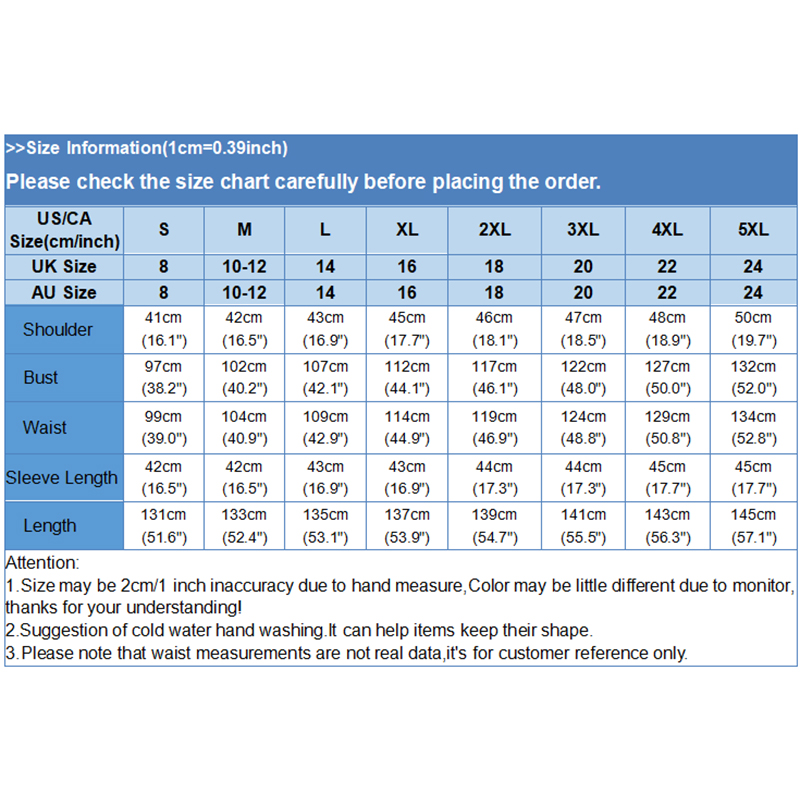 >>Size Information(1cm=0.39inch)

Please check the size chart carefully before placing the order.

| US/CA Size(cm/inch) | S | M | L | XL | 2XL | 3XL | 4XL | 5XL |
|---|---|---|---|---|---|---|---|---|
| UK Size | 8 | 10-12 | 14 | 16 | 18 | 20 | 22 | 24 |
| AU Size | 8 | 10-12 | 14 | 16 | 18 | 20 | 22 | 24 |
| Shoulder | 41cm (16.1") | 42cm (16.5") | 43cm (16.9") | 45cm (17.7") | 46cm (18.1") | 47cm (18.5") | 48cm (18.9") | 50cm (19.7") |
| Bust | 97cm (38.2") | 102cm (40.2") | 107cm (42.1") | 112cm (44.1") | 117cm (46.1") | 122cm (48.0") | 127cm (50.0") | 132cm (52.0") |
| Waist | 99cm (39.0") | 104cm (40.9") | 109cm (42.9") | 114cm (44.9") | 119cm (46.9") | 124cm (48.8") | 129cm (50.8") | 134cm (52.8") |
| Sleeve Length | 42cm (16.5") | 42cm (16.5") | 43cm (16.9") | 43cm (16.9") | 44cm (17.3") | 44cm (17.3") | 45cm (17.7") | 45cm (17.7") |
| Length | 131cm (51.6") | 133cm (52.4") | 135cm (53.1") | 137cm (53.9") | 139cm (54.7") | 141cm (55.5") | 143cm (56.3") | 145cm (57.1") |

Attention:
1.Size may be 2cm/1 inch inaccuracy due to hand measure,Color may be little different due to monitor, thanks for your understanding!
2.Suggestion of cold water hand washing.It can help items keep their shape.
3.Please note that waist measurements are not real data,it's for customer reference only.